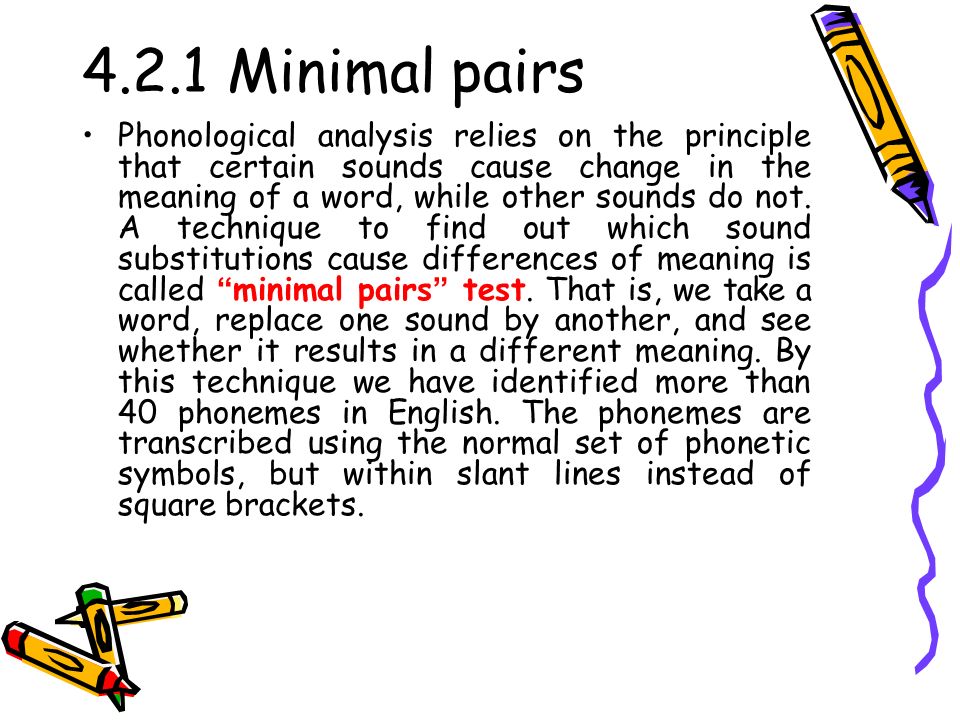 4.2.1 Minimal pairs

• Phonological analysis relies on the principle that certain sounds cause change in the meaning of a word, while other sounds do not. A technique to find out which sound substitutions cause differences of meaning is called “minimal pairs” test. That is, we take a word, replace one sound by another, and see whether it results in a different meaning. By this technique we have identified more than 40 phonemes in English. The phonemes are transcribed using the normal set of phonetic symbols, but within slant lines instead of square brackets.